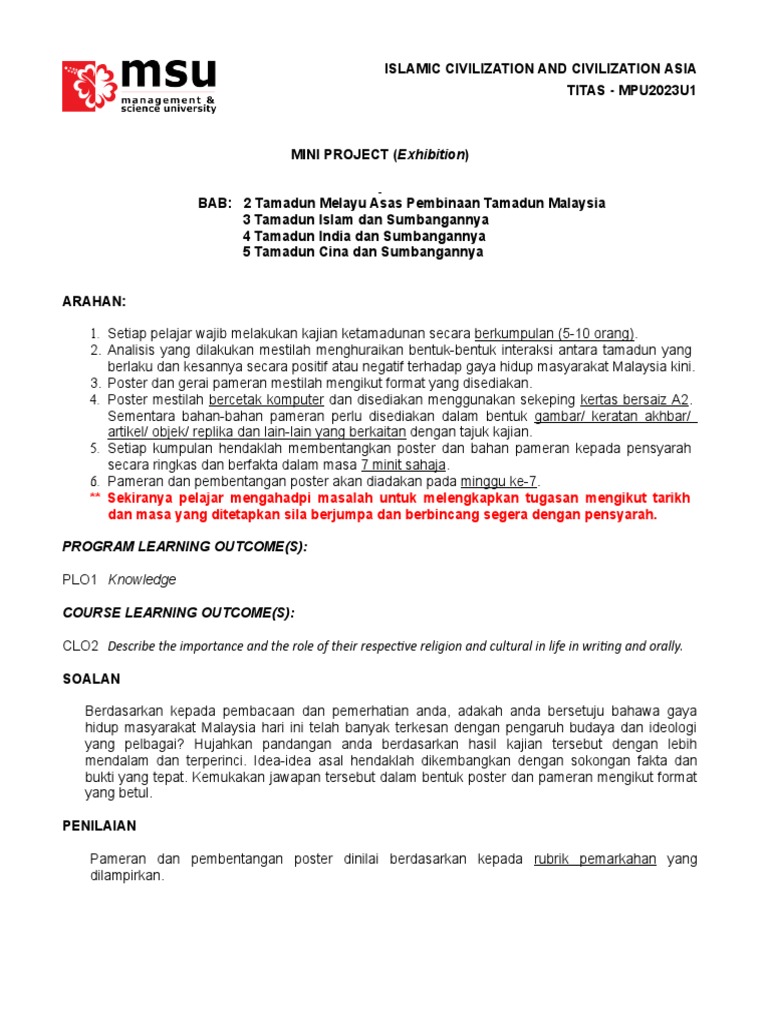 msu
management & science university

ISLAMIC CIVILIZATION AND CIVILIZATION ASIA
TITAS - MPU2023U1

MINI PROJECT (Exhibition)

BAB: 2 Tamadun Melayu Asas Pembinaan Tamadun Malaysia
3 Tamadun Islam dan Sumbangannya
4 Tamadun India dan Sumbangannya
5 Tamadun Cina dan Sumbangannya

ARAHAN:

1. Setiap pelajar wajib melakukan kajian ketamadunan secara berkumpulan (5-10 orang).
2. Analisis yang dilakukan mestilah menghuraikan bentuk-bentuk interaksi antara tamadun yang berlaku dan kesannya secara positif atau negatif terhadap gaya hidup masyarakat Malaysia kini.
3. Poster dan gerai pameran mestilah mengikut format yang disediakan.
4. Poster mestilah bercetak komputer dan disediakan menggunakan sekeping kertas bersaiz A2. Sementara bahan-bahan pameran perlu disediakan dalam bentuk gambar/ keratan akhbar/ artikel/ objek/ replika dan lain-lain yang berkaitan dengan tajuk kajian.
5. Setiap kumpulan hendaklah membentangkan poster dan bahan pameran kepada pensyarah secara ringkas dan berfakta dalam masa 7 minit sahaja.
6. Pameran dan pembentangan poster akan diadakan pada minggu ke-7.
** Sekiranya pelajar mengahadpi masalah untuk melengkapkan tugasan mengikut tarikh dan masa yang ditetapkan sila berjumpa dan berbincang segera dengan pensyarah.

PROGRAM LEARNING OUTCOME(S):

PLO1 Knowledge

COURSE LEARNING OUTCOME(S):

CLO2 Describe the importance and the role of their respective religion and cultural in life in writing and orally.

SOALAN

Berdasarkan kepada pembacaan dan pemerhatian anda, adakah anda bersetuju bahawa gaya hidup masyarakat Malaysia hari ini telah banyak terkesan dengan pengaruh budaya dan ideologi yang pelbagai? Hujahkan pandangan anda berdasarkan hasil kajian tersebut dengan lebih mendalam dan terperinci. Idea-idea asal hendaklah dikembangkan dengan sokongan fakta dan bukti yang tepat. Kemukakan jawapan tersebut dalam bentuk poster dan pameran mengikut format yang betul.

PENILAIAN

Pameran dan pembentangan poster dinilai berdasarkan kepada rubrik pemarkahan yang dilampirkan.